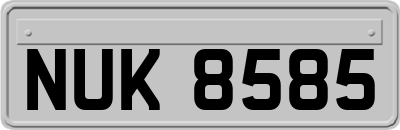 NUK 8585